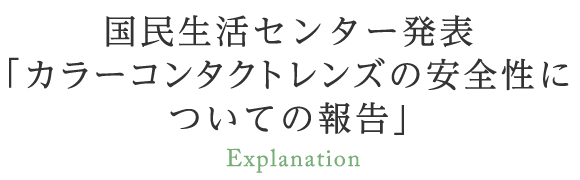 国民生活センター発表
「カラーコンタクトレンズの安全性についての報告」

Explanation